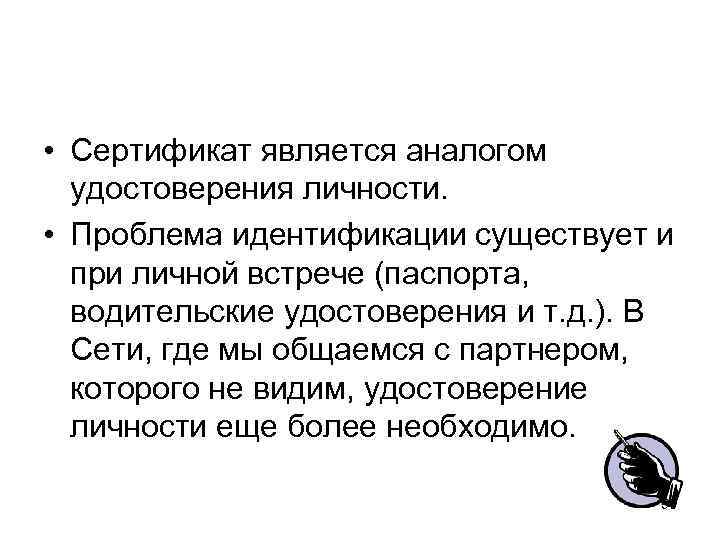 • Сертификат является аналогом удостоверения личности.

• Проблема идентификации существует и при личной встрече (паспорта, водительские удостоверения и т.д.). В Сети, где мы общаемся с партнером, которого не видим, удостоверение личности еще более необходимо.